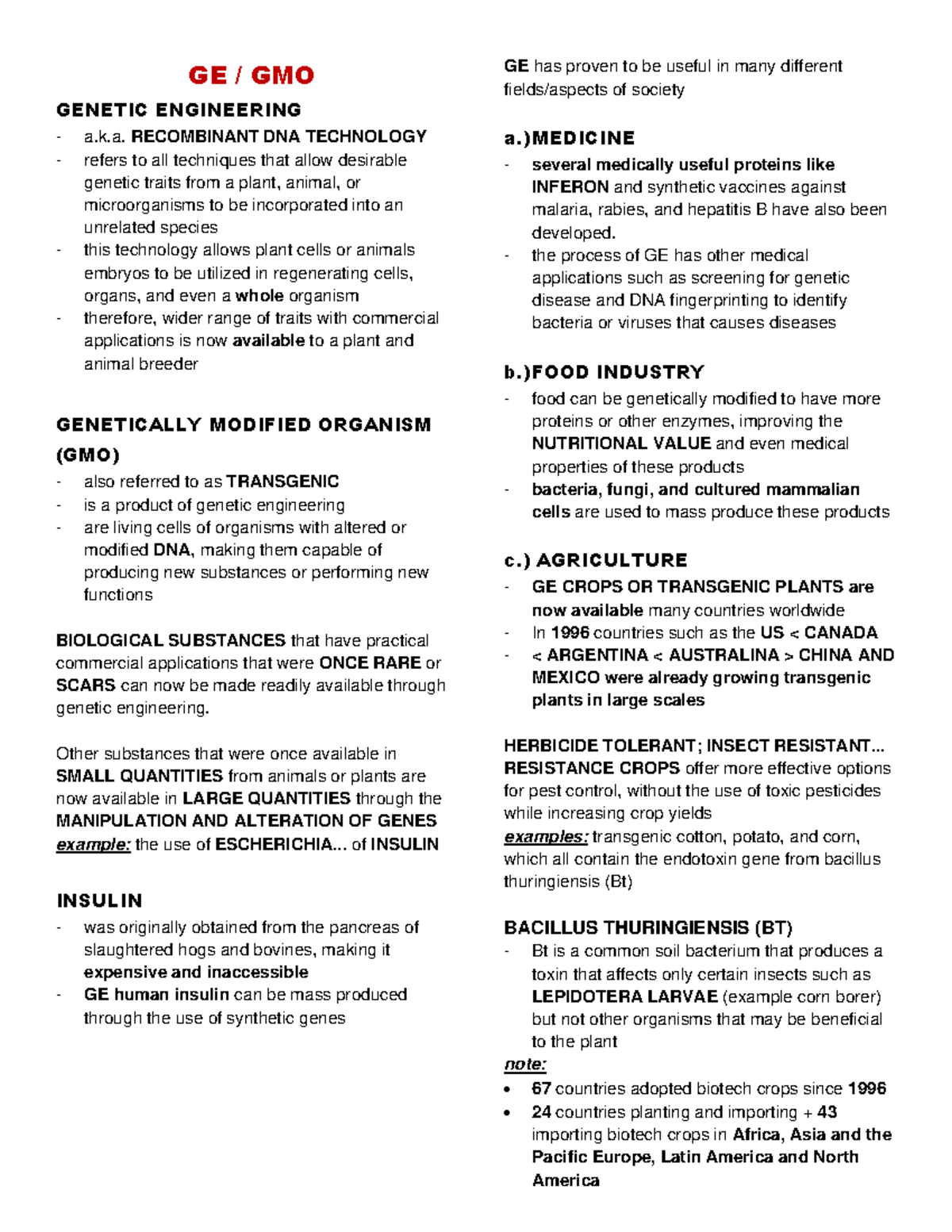 GE / GMO

GENETIC ENGINEERING

- a.k.a. RECOMBINANT DNA TECHNOLOGY
- refers to all techniques that allow desirable genetic traits from a plant, animal, or microorganisms to be incorporated into an unrelated species
- this technology allows plant cells or animals embryos to be utilized in regenerating cells, organs, and even a whole organism
- therefore, wider range of traits with commercial applications is now available to a plant and animal breeder

GENETICALLY MODIFIED ORGANISM (GMO)

- also referred to as TRANSGENIC
- is a product of genetic engineering
- are living cells of organisms with altered or modified DNA, making them capable of producing new substances or performing new functions

BIOLOGICAL SUBSTANCES that have practical commercial applications that were ONCE RARE or SCARS can now be made readily available through genetic engineering.

Other substances that were once available in SMALL QUANTITIES from animals or plants are now available in LARGE QUANTITIES through the MANIPULATION AND ALTERATION OF GENES
example: the use of ESCHERICHIA... of INSULIN

INSULIN

- was originally obtained from the pancreas of slaughtered hogs and bovines, making it expensive and inaccessible
- GE human insulin can be mass produced through the use of synthetic genes

GE has proven to be useful in many different fields/aspects of society

a.)MEDICINE

- several medically useful proteins like INFERON and synthetic vaccines against malaria, rabies, and hepatitis B have also been developed.
- the process of GE has other medical applications such as screening for genetic disease and DNA fingerprinting to identify bacteria or viruses that causes diseases

b.)FOOD INDUSTRY

- food can be genetically modified to have more proteins or other enzymes, improving the NUTRITIONAL VALUE and even medical properties of these products
- bacteria, fungi, and cultured mammalian cells are used to mass produce these products

c.) AGRICULTURE

- GE CROPS OR TRANSGENIC PLANTS are now available many countries worldwide
- In 1996 countries such as the US < CANADA
- < ARGENTINA < AUSTRALINA > CHINA AND MEXICO were already growing transgenic plants in large scales

HERBICIDE TOLERANT; INSECT RESISTANT... RESISTANCE CROPS offer more effective options for pest control, without the use of toxic pesticides while increasing crop yields
examples: transgenic cotton, potato, and corn, which all contain the endotoxin gene from bacillus thuringiensis (Bt)

BACILLUS THURINGIENSIS (BT)

- Bt is a common soil bacterium that produces a toxin that affects only certain insects such as LEPIDOTERA LARVAE (example corn borer) but not other organisms that may be beneficial to the plant

note:

• 67 countries adopted biotech crops since 1996
• 24 countries planting and importing + 43 importing biotech crops in Africa, Asia and the Pacific Europe, Latin America and North America